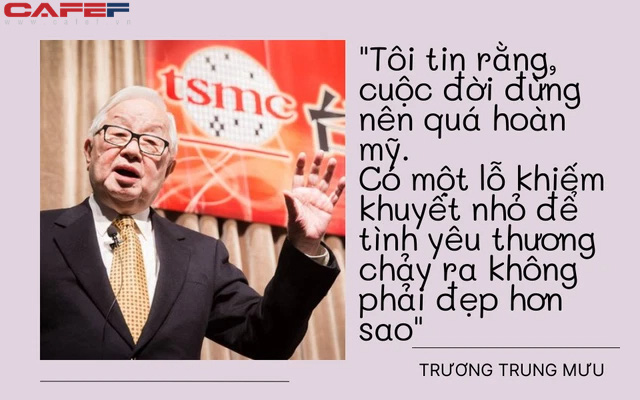 CAFEF
www.cafef.vn

tsmc

"Tôi tin rằng, cuộc đời đừng nên quá hoàn mỹ.
Có một lỗ khiếm khuyết nhỏ để tình yêu thương chảy ra không phải đẹp hơn sao"

TRƯƠNG TRUNG MƯU